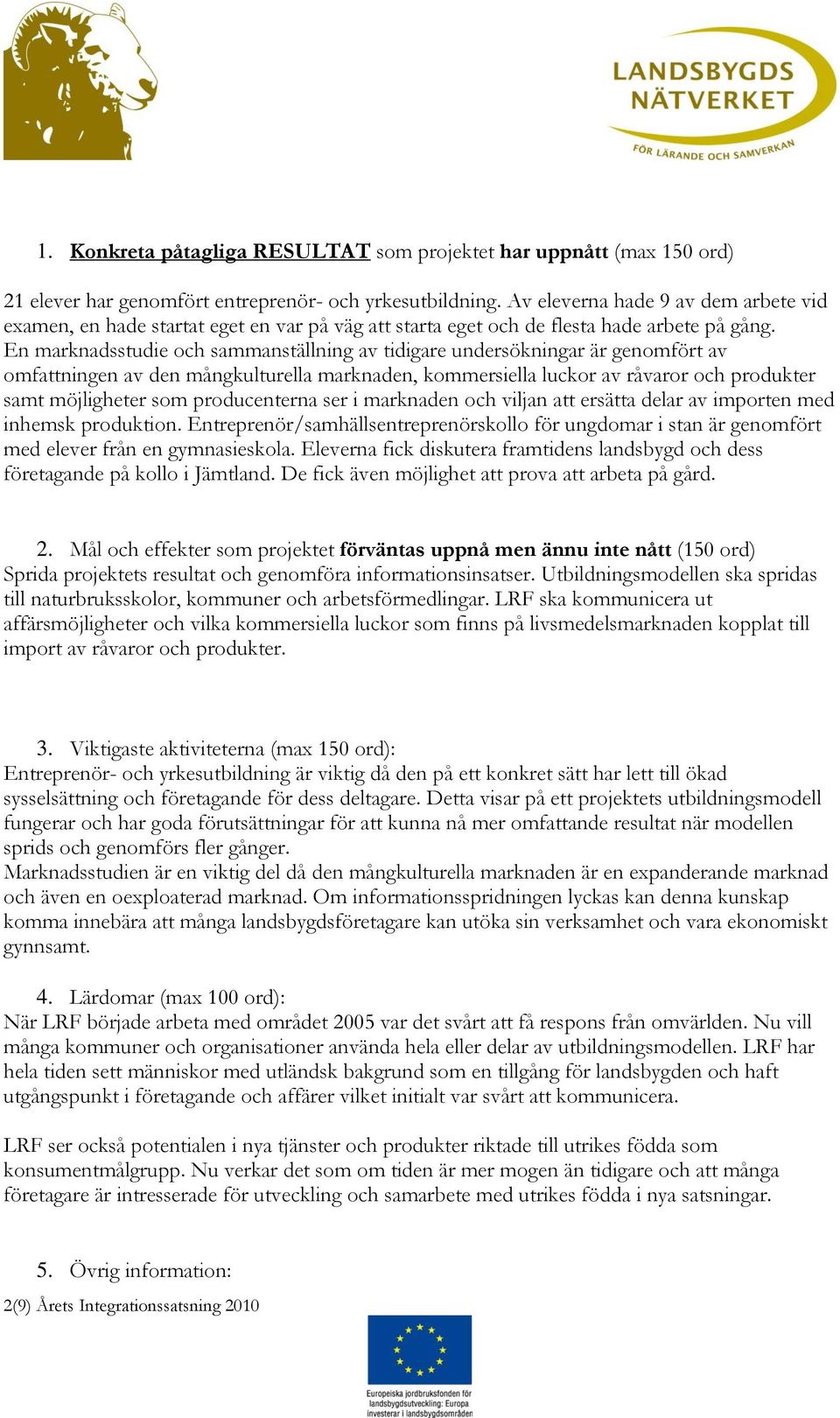 LANDSBYGDS NÄTVERKET

FÖR LÄRANDE OCH SAMVERKAN

1. Konkreta påtagliga RESULTAT som projektet har uppnått (max 150 ord)

21 elever har genomfört entreprenör- och yrkesutbildning. Av eleverna hade 9 av dem arbete vid examen, en hade startat eget en var på väg att starta eget och de flesta hade arbete på gång. En marknadsstudie och sammanställning av tidigare undersökningar är genomfört av omfattningen av den mångkulturella marknaden, kommersiella luckor av råvaror och produkter samt möjligheter som producenterna ser i marknaden och viljan att ersätta delar av importen med inhemsk produktion. Entreprenör/samhällsentreprenörskollo för ungdomar i stan är genomfört med elever från en gymnasieskola. Eleverna fick diskutera framtidens landsbygd och dess företagande på kollo i Jämtland. De fick även möjlighet att prova att arbeta på gård.

2. Mål och effekter som projektet förväntas uppnå men ännu inte nått (150 ord)
Sprida projektets resultat och genomföra informationsinsatser. Utbildningsmodellen ska spridas till naturbruksskolor, kommuner och arbetsförmedlingar. LRF ska kommunicera ut affärsmöjligheter och vilka kommersiella luckor som finns på livsmedelsmarknaden kopplat till import av råvaror och produkter.

3. Viktigaste aktiviteterna (max 150 ord):
Entreprenör- och yrkesutbildning är viktig då den på ett konkret sätt har lett till ökad sysselsättning och företagande för dess deltagare. Detta visar på ett projektets utbildningsmodell fungerar och har goda förutsättningar för att kunna nå mer omfattande resultat när modellen sprids och genomförs fler gånger.
Marknadsstudien är en viktig del då den mångkulturella marknaden är en expanderande marknad och även en oexploaterad marknad. Om informationsspridningen lyckas kan denna kunskap komma innebära att många landsbygdsföretagare kan utöka sin verksamhet och vara ekonomiskt gynnsamt.

4. Lärdomar (max 100 ord):
När LRF började arbeta med området 2005 var det svårt att få respons från omvärlden. Nu vill många kommuner och organisationer använda hela eller delar av utbildningsmodellen. LRF har hela tiden sett människor med utländsk bakgrund som en tillgång för landsbygden och haft utgångspunkt i företagande och affärer vilket initialt var svårt att kommunicera.

LRF ser också potentialen i nya tjänster och produkter riktade till utrikes födda som konsumentmålgrupp. Nu verkar det som om tiden är mer mogen än tidigare och att många företagare är intresserade för utveckling och samarbete med utrikes födda i nya satsningar.

5. Övrig information:

2(9) Årets Integrationssatsning 2010

Europeiska jordbruksfonden för landsbygdsutveckling: Europa investerar i landsbygdsområden